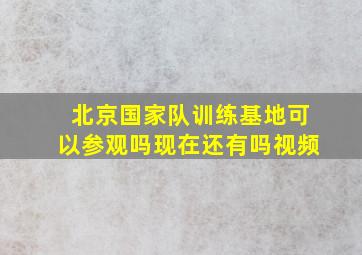 北京国家队训练基地可以参观吗现在还有吗视频